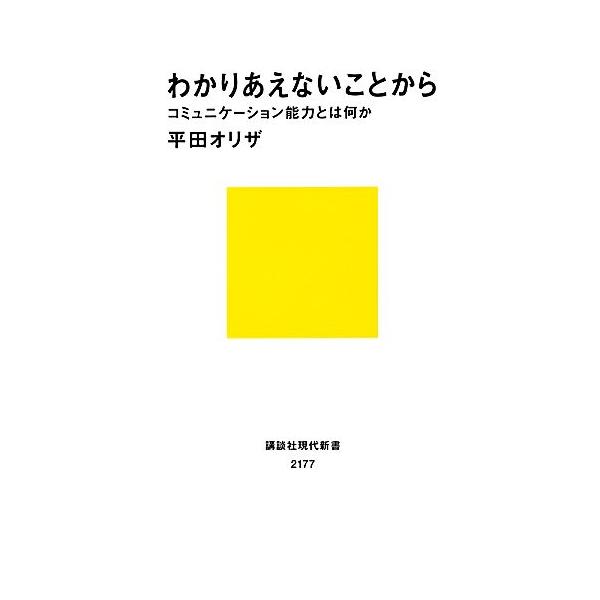 わかりあえないことから
コミュニケーション能力とは何か
平田オリザ

講談社現代新書
2177